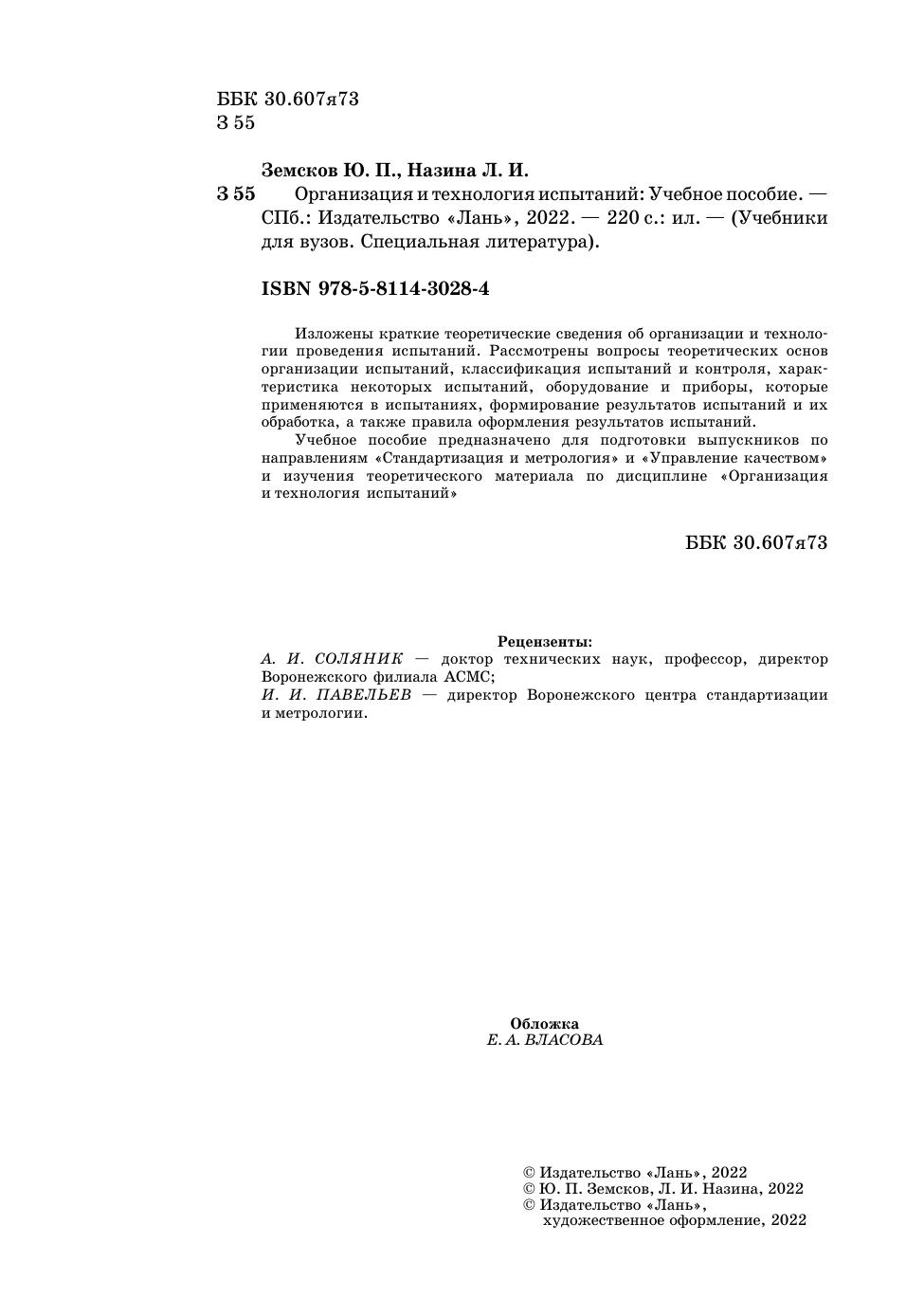 ББК 30.607я73
З 55

Земсков Ю. П., Назина Л. И.

З 55 Организация и технология испытаний: Учебное пособие. — СПб.: Издательство «Лань», 2022. — 220 с.: ил. — (Учебники для вузов. Специальная литература).

ISBN 978-5-8114-3028-4

Изложены краткие теоретические сведения об организации и технологии проведения испытаний. Рассмотрены вопросы теоретических основ организации испытаний, классификация испытаний и контроля, характеристика некоторых испытаний, оборудование и приборы, которые применяются в испытаниях, формирование результатов испытаний и их обработка, а также правила оформления результатов испытаний.

Учебное пособие предназначено для подготовки выпускников по направлениям «Стандартизация и метрология» и «Управление качеством» и изучения теоретического материала по дисциплине «Организация и технология испытаний»

ББК 30.607я73

Рецензенты:
А. И. СОЛЯНИК — доктор технических наук, профессор, директор Воронежского филиала АСМС;
И. И. ПАВЕЛЬЕВ — директор Воронежского центра стандартизации и метрологии.

Обложка
Е. А. ВЛАСОВА

© Издательство «Лань», 2022
© Ю. П. Земсков, Л. И. Назина, 2022
© Издательство «Лань», художественное оформление, 2022